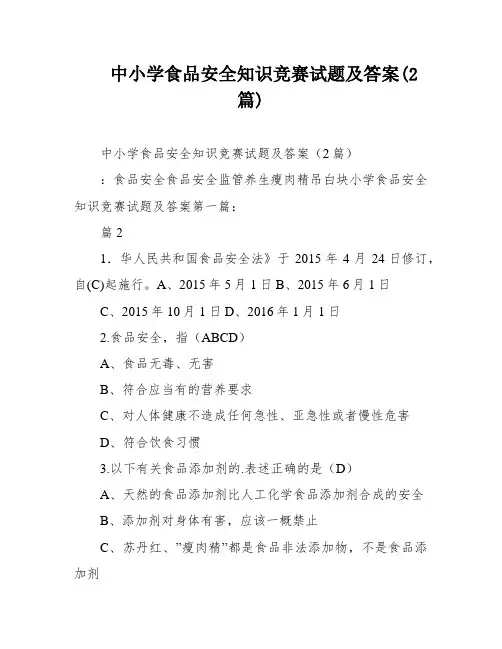 中小学食品安全知识竞赛试题及答案(2篇)

中小学食品安全知识竞赛试题及答案（2篇）

：食品安全食品安全监管养生瘦肉精吊白块小学食品安全知识竞赛试题及答案第一篇：

篇2

1．华人民共和国食品安全法》于 2015 年 4 月 24 日修订，自(C)起施行。A、2015 年 5 月 1 日 B、2015 年 6 月 1 日

C、2015 年 10 月 1 日 D、2016 年 1 月 1 日

2.食品安全，指（ABCD）

A、食品无毒、无害

B、符合应当有的营养要求

C、对人体健康不造成任何急性、亚急性或者慢性危害

D、符合饮食习惯

3.以下有关食品添加剂的.表述正确的是（D）

A、天然的食品添加剂比人工化学食品添加剂合成的安全

B、添加剂对身体有害，应该一概禁止

C、苏丹红、”瘦肉精”都是食品非法添加物，不是食品添加剂